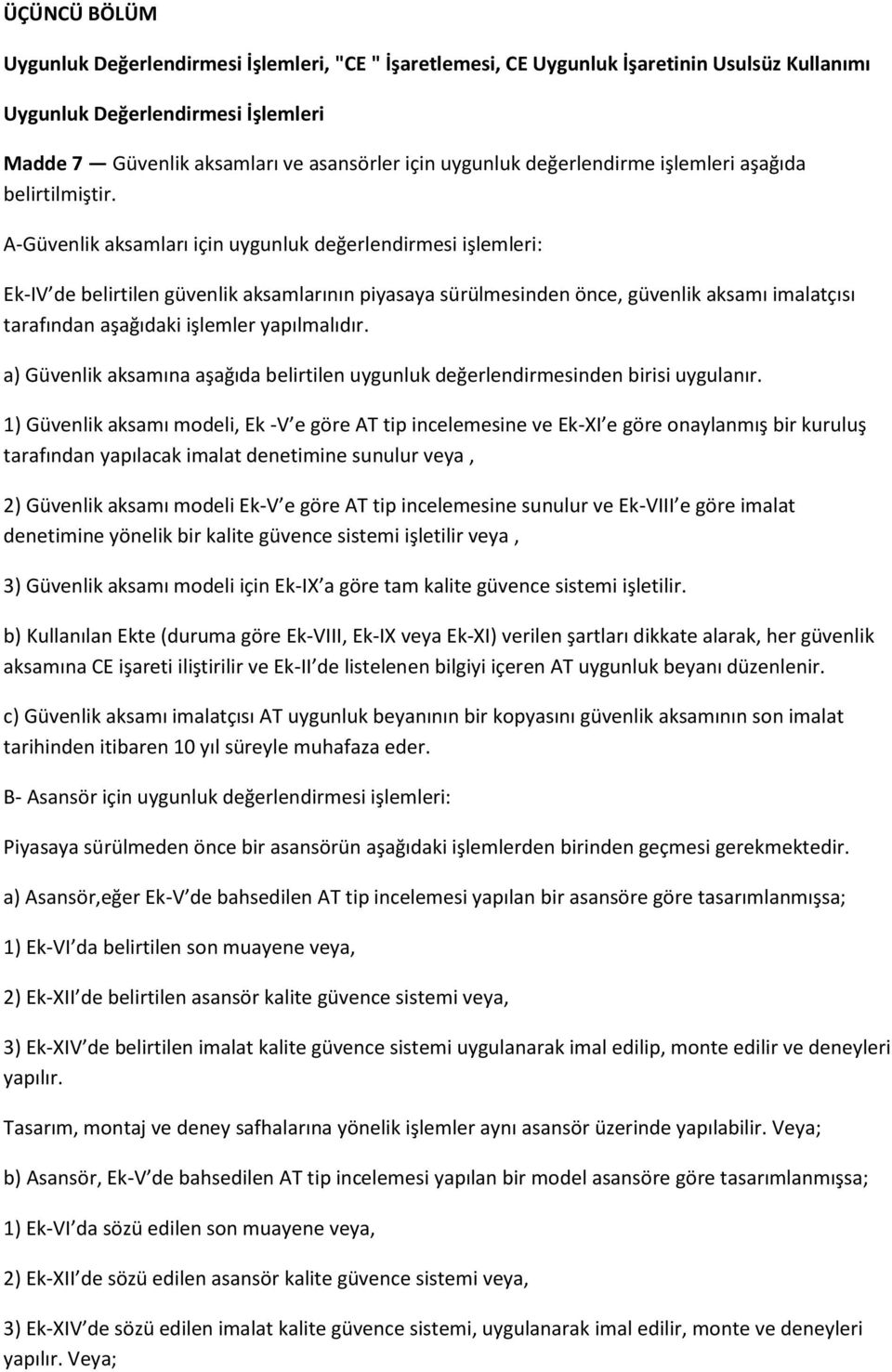 ÜÇÜNCÜ BÖLÜM

Uygunluk Değerlendirmesi İşlemleri, "CE " İşaretlemesi, CE Uygunluk İşaretinin Usulsüz Kullanımı

Uygunluk Değerlendirmesi İşlemleri

Madde 7 — Güvenlik aksamları ve asansörler için uygunluk değerlendirme işlemleri aşağıda belirtilmiştir.

A-Güvenlik aksamları için uygunluk değerlendirmesi işlemleri:

Ek-IV de belirtilen güvenlik aksamlarının piyasaya sürülmesinden önce, güvenlik aksamı imalatçısı tarafından aşağıdaki işlemler yapılmalıdır.

a) Güvenlik aksamına aşağıda belirtilen uygunluk değerlendirmesinden birisi uygulanır.

1) Güvenlik aksamı modeli, Ek -V e göre AT tip incelemesine ve Ek-XI e göre onaylanmış bir kuruluş tarafından yapılacak imalat denetimine sunulur veya ,

2) Güvenlik aksamı modeli Ek-V e göre AT tip incelemesine sunulur ve Ek-VIII e göre imalat denetimine yönelik bir kalite güvence sistemi işletilir veya ,

3) Güvenlik aksamı modeli için Ek-IX a göre tam kalite güvence sistemi işletilir.

b) Kullanılan Ekte (duruma göre Ek-VIII, Ek-IX veya Ek-XI) verilen şartları dikkate alarak, her güvenlik aksamına CE işareti iliştirilir ve Ek-II de listelenen bilgiyi içeren AT uygunluk beyanı düzenlenir.

c) Güvenlik aksamı imalatçısı AT uygunluk beyanının bir kopyasını güvenlik aksamının son imalat tarihinden itibaren 10 yıl süreyle muhafaza eder.

B- Asansör için uygunluk değerlendirmesi işlemleri:

Piyasaya sürülmeden önce bir asansörün aşağıdaki işlemlerden birinden geçmesi gerekmektedir.

a) Asansör,eğer Ek-V de bahsedilen AT tip incelemesi yapılan bir asansöre göre tasarımlanmışsa;

1) Ek-VI da belirtilen son muayene veya,

2) Ek-XII de belirtilen asansör kalite güvence sistemi veya,

3) Ek-XIV de belirtilen imalat kalite güvence sistemi uygulanarak imal edilip, monte edilir ve deneyleri yapılır.

Tasarım, montaj ve deney safhalarına yönelik işlemler aynı asansör üzerinde yapılabilir. Veya;

b) Asansör, Ek-V de bahsedilen AT tip incelemesi yapılan bir model asansöre göre tasarımlanmışsa;

1) Ek-VI da sözü edilen son muayene veya,

2) Ek-XII de sözü edilen asansör kalite güvence sistemi veya,

3) Ek-XIV de sözü edilen imalat kalite güvence sistemi, uygulanarak imal edilir, monte ve deneyleri yapılır. Veya;